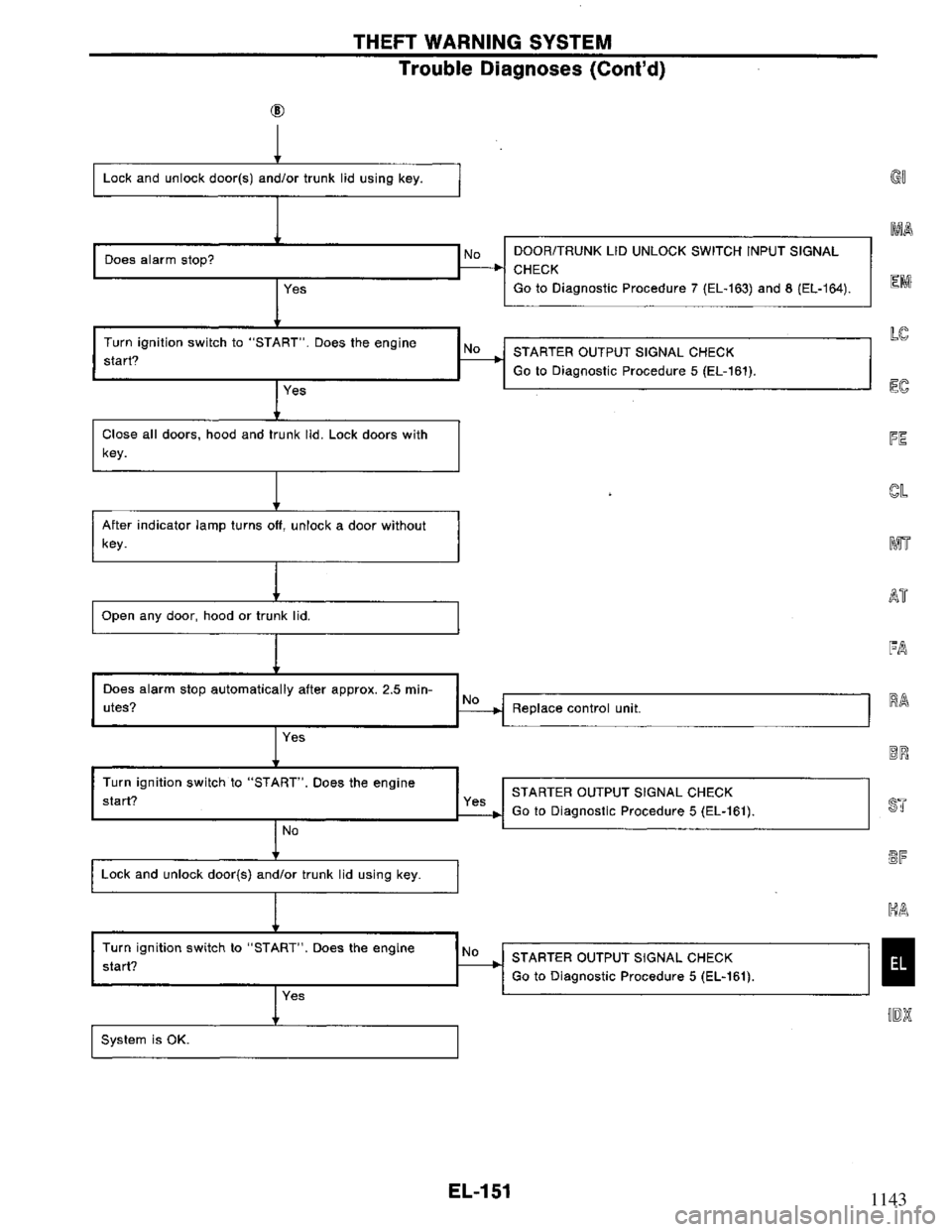 THEFT WARNING SYSTEM
Trouble Diagnoses (Cont'd)

Ⓑ

Lock and unlock door(s) and/or trunk lid using key.

Does alarm stop?

No

DOOR/TRUNK LID UNLOCK SWITCH INPUT SIGNAL CHECK
Go to Diagnostic Procedure 7 (EL-163) and 8 (EL-164).

Yes

Turn ignition switch to "START". Does the engine start?

No

STARTER OUTPUT SIGNAL CHECK
Go to Diagnostic Procedure 5 (EL-161).

Yes

Close all doors, hood and trunk lid. Lock doors with key.

After indicator lamp turns off, unlock a door without key.

Open any door, hood or trunk lid.

Does alarm stop automatically after approx. 2.5 minutes?

No

Replace control unit.

Yes

Turn ignition switch to "START". Does the engine start?

Yes

STARTER OUTPUT SIGNAL CHECK
Go to Diagnostic Procedure 5 (EL-161).

No

Lock and unlock door(s) and/or trunk lid using key.

Turn ignition switch to "START". Does the engine start?

No

STARTER OUTPUT SIGNAL CHECK
Go to Diagnostic Procedure 5 (EL-161).

Yes

System is OK.

GI
MA
EM
LC
EC
FE
CL
MT
AT
FA
RA
BR
ST
BF
HA
EL
IDX

EL-151

1143